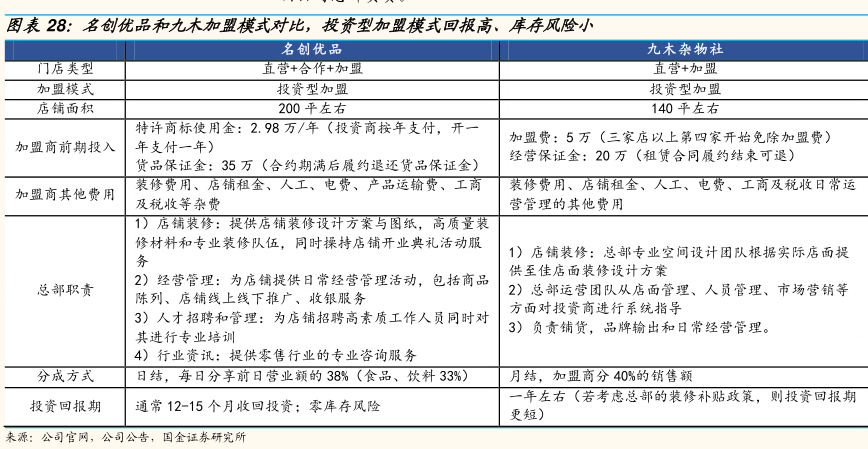 图表 28：名创优品和九木加盟模式对比，投资型加盟模式回报高、库存风险小

| | 名创优品 | 九木杂物社 |
|---|---|---|
| 门店类型 | 直营+合作+加盟 | 直营+加盟 |
| 加盟模式 | 投资型加盟 | 投资型加盟 |
| 店铺面积 | 200 平左右 | 140 平左右 |
| 加盟商前期投入 | 特许商标使用金：2.98 万/年（投资商按年支付，开一年支付一年）<br>货品保证金：35 万（合约期满后履约退还货品保证金） | 加盟费：5 万（三家店以上第四家开始免除加盟费）<br>经营保证金：20 万（租赁合同履约结束可退） |
| 加盟商其他费用 | 装修费用、店铺租金、人工、电费、产品运输费、工商及税收等杂费 | 装修费用、店铺租金、人工、电费、工商及税收日常运营管理的其他费用 |
| 总部职责 | 1）店铺装修：提供店铺装修设计方案与图纸，高质量装修材料和专业装修队伍，同时操持店铺开业典礼活动服务<br>2）经营管理：为店铺提供日常经营管理活动，包括商品陈列、店铺线上线下推广、收银服务<br>3）人才招聘和管理：为店铺招聘高素质工作人员同时对其进行专业培训<br>4）行业资讯：提供零售行业的专业咨询服务 | 1）店铺装修：总部专业空间设计团队根据实际店面提供至佳店面装修设计方案<br>2）总部运营团队从店面管理、人员管理、市场营销等方面对投资商进行系统指导<br>3）负责铺货，品牌输出和日常经营管理。 |
| 分成方式 | 日结，每日分享前日营业额的 38%（食品、饮料 33%） | 月结，加盟商分 40%的销售额 |
| 投资回报期 | 通常 12-15 个月收回投资；零库存风险 | 一年左右（若考虑总部的装修补贴政策，则投资回报期更短） |

来源：公司官网，公司公告，国金证券研究所